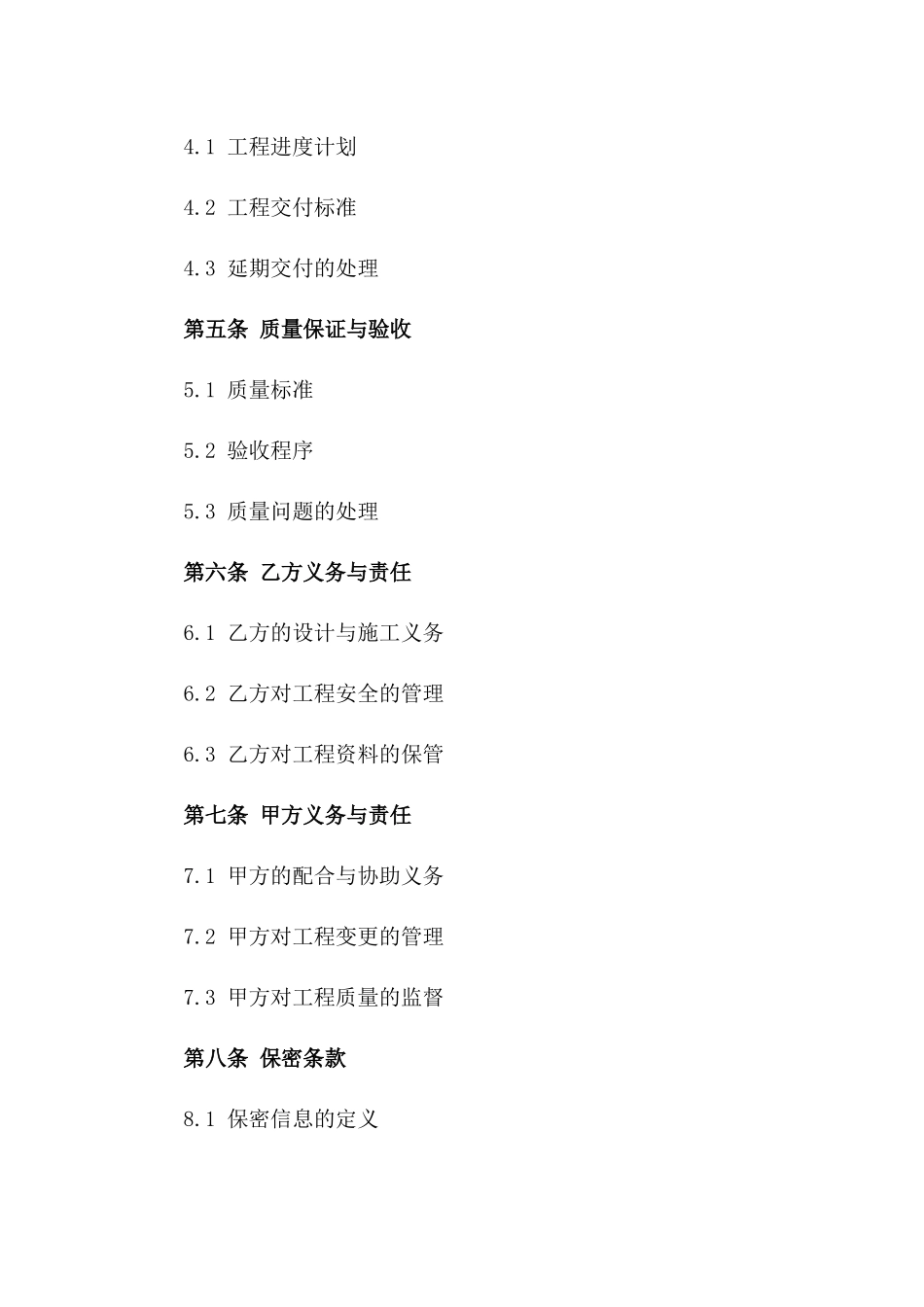 4.1 工程进度计划

4.2 工程交付标准

4.3 延期交付的处理

第五条 质量保证与验收

5.1 质量标准

5.2 验收程序

5.3 质量问题的处理

第六条 乙方义务与责任

6.1 乙方的设计与施工义务

6.2 乙方对工程安全的管理

6.3 乙方对工程资料的保管

第七条 甲方义务与责任

7.1 甲方的配合与协助义务

7.2 甲方对工程变更的管理

7.3 甲方对工程质量的监督

第八条 保密条款

8.1 保密信息的定义